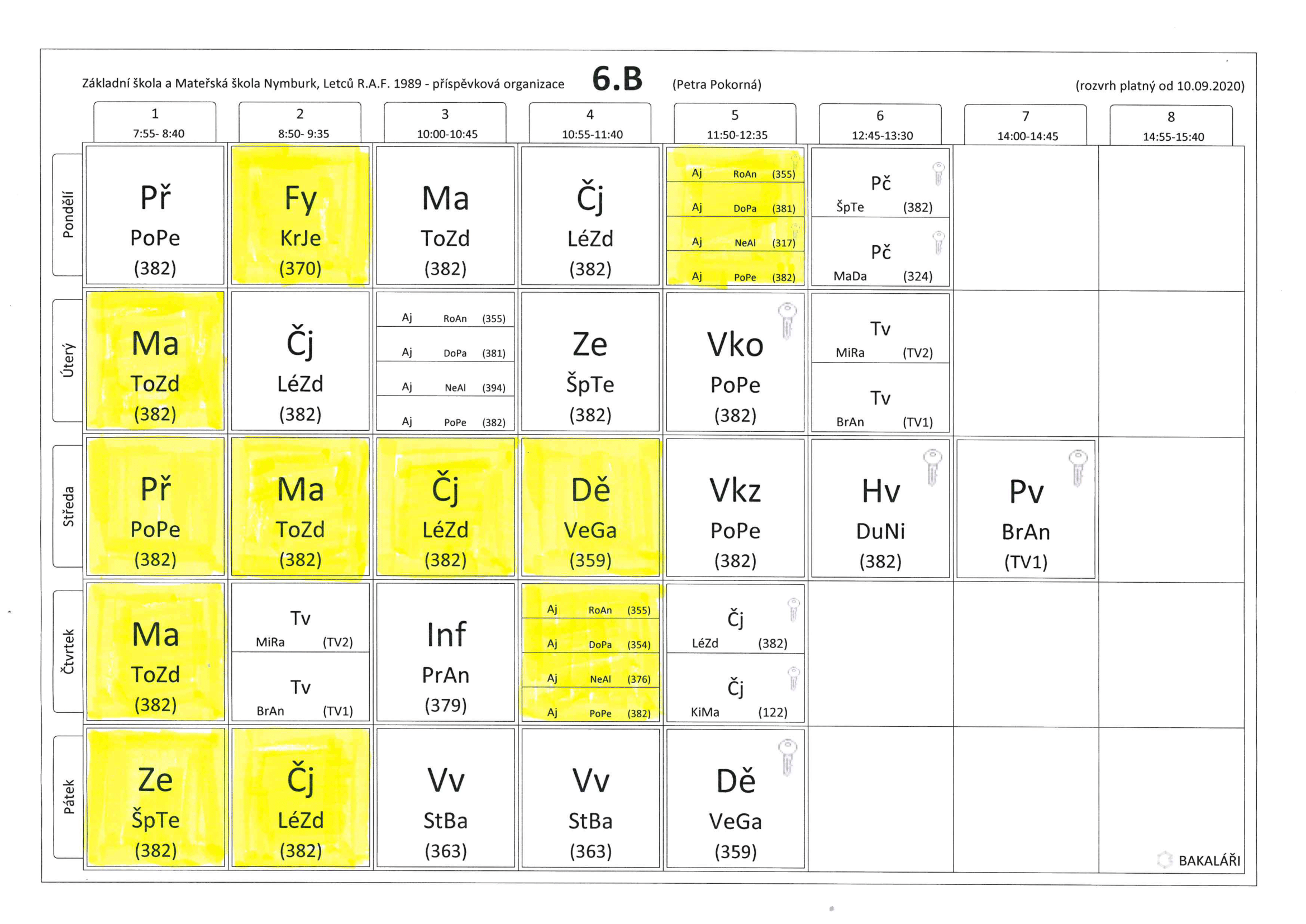 Základní škola a Mateřská škola Nymburk, Letců R.A.F. 1989 - příspěvková organizace 6.B (Petra Pokorná) (rozvrh platný od 10.09.2020)

| | 1 7:55- 8:40 | 2 8:50- 9:35 | 3 10:00-10:45 | 4 10:55-11:40 | 5 11:50-12:35 | 6 12:45-13:30 | 7 14:00-14:45 | 8 14:55-15:40 |
|---|---|---|---|---|---|---|---|---|
| Pondělí | Př PoPe (382) | Fy KrJe (370) | Ma ToZd (382) | Čj LéZd (382) | Aj RoAn (355) Aj DoPa (381) Aj NeAl (317) Aj PoPe (382) | Pč ŠpTe (382) Pč MaDa (324) | | |
| Úterý | Ma ToZd (382) | Čj LéZd (382) | Aj RoAn (355) Aj DoPa (381) Aj NeAl (394) Aj PoPe (382) | Ze ŠpTe (382) | Vko PoPe (382) | Tv MiRa (TV2) Tv BrAn (TV1) | | |
| Středa | Př PoPe (382) | Ma ToZd (382) | Čj LéZd (382) | Dě VeGa (359) | Vkz PoPe (382) | Hv DuNi (382) | Pv BrAn (TV1) | |
| Čtvrtek | Ma ToZd (382) | Tv MiRa (TV2) Tv BrAn (TV1) | Inf PrAn (379) | Aj RoAn (355) Aj DoPa (354) Aj NeAl (376) Aj PoPe (382) | Čj LéZd (382) Čj KiMa (122) | | | |
| Pátek | Ze ŠpTe (382) | Čj LéZd (382) | Vv StBa (363) | Vv StBa (363) | Dě VeGa (359) | | | |

BAKALÁŘI